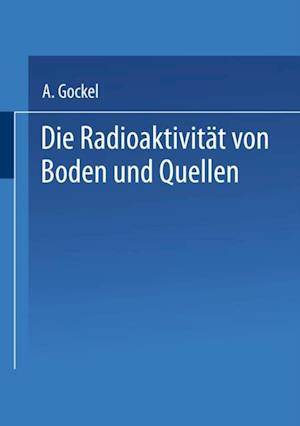 A. Gockel

Die Radioaktivität von Boden und Quellen